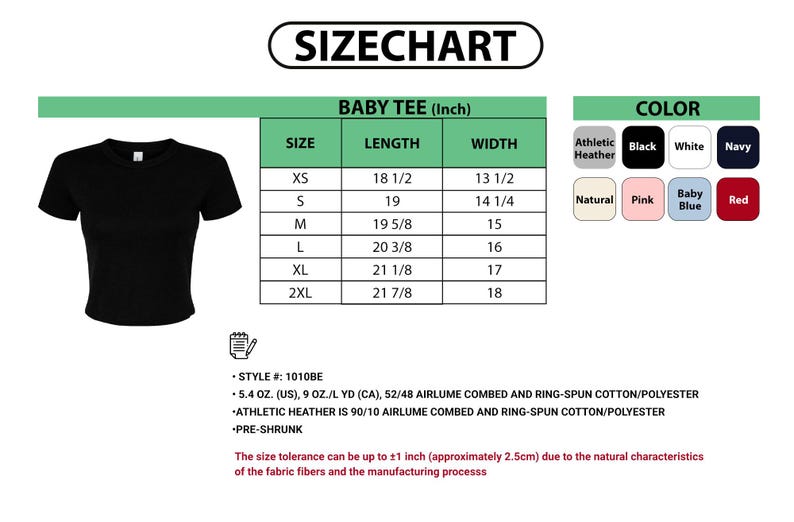 SIZECHART

BABY TEE (Inch)

| SIZE | LENGTH | WIDTH |
|---|---|---|
| XS | 18 1/2 | 13 1/2 |
| S | 19 | 14 1/4 |
| M | 19 5/8 | 15 |
| L | 20 3/8 | 16 |
| XL | 21 1/8 | 17 |
| 2XL | 21 7/8 | 18 |

COLOR

Athletic Heather
Black
White
Navy
Natural
Pink
Baby Blue
Red

• STYLE #: 1010BE
• 5.4 OZ. (US), 9 OZ./L YD (CA), 52/48 AIRLUME COMBED AND RING-SPUN COTTON/POLYESTER
•ATHLETIC HEATHER IS 90/10 AIRLUME COMBED AND RING-SPUN COTTON/POLYESTER
•PRE-SHRUNK

The size tolerance can be up to ±1 inch (approximately 2.5cm) due to the natural characteristics of the fabric fibers and the manufacturing processs